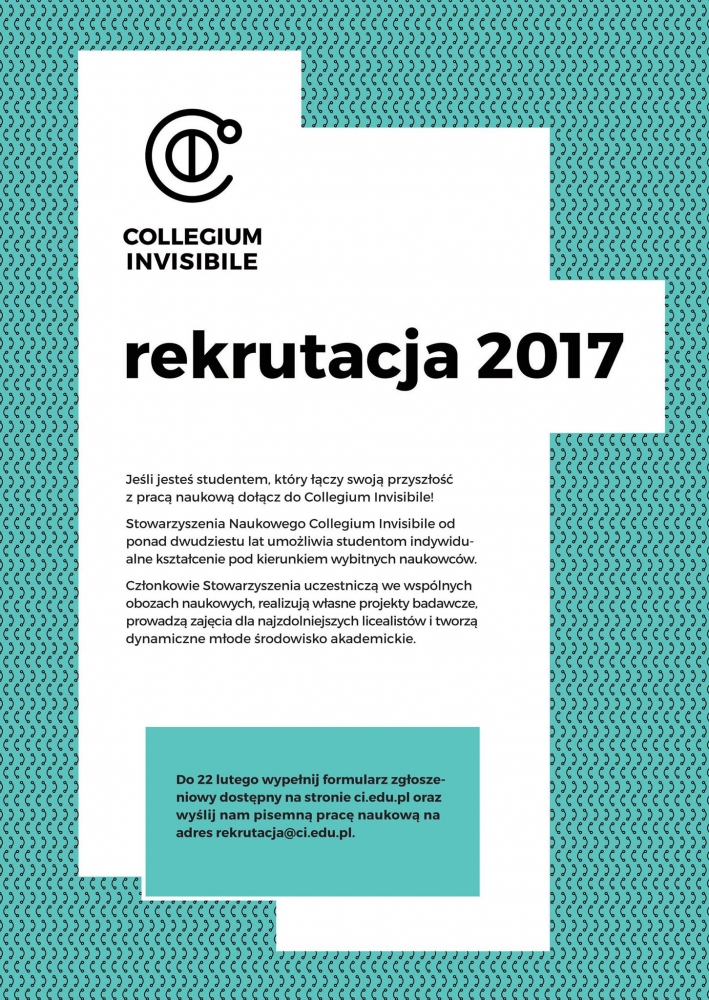 COLLEGIUM INVISIBILE

rekrutacja 2017

Jeśli jesteś studentem, który łączy swoją przyszłość z pracą naukową dołącz do Collegium Invisibile!

Stowarzyszenia Naukowego Collegium Invisibile od ponad dwudziestu lat umożliwia studentom indywidualne kształcenie pod kierunkiem wybitnych naukowców.

Członkowie Stowarzyszenia uczestniczą we wspólnych obozach naukowych, realizują własne projekty badawcze, prowadzą zajęcia dla najzdolniejszych licealistów i tworzą dynamiczne młode środowisko akademickie.

Do 22 lutego wypełnij formularz zgłoszeniowy dostępny na stronie ci.edu.pl oraz wyślij nam pisemną pracę naukową na adres rekrutacja@ci.edu.pl.